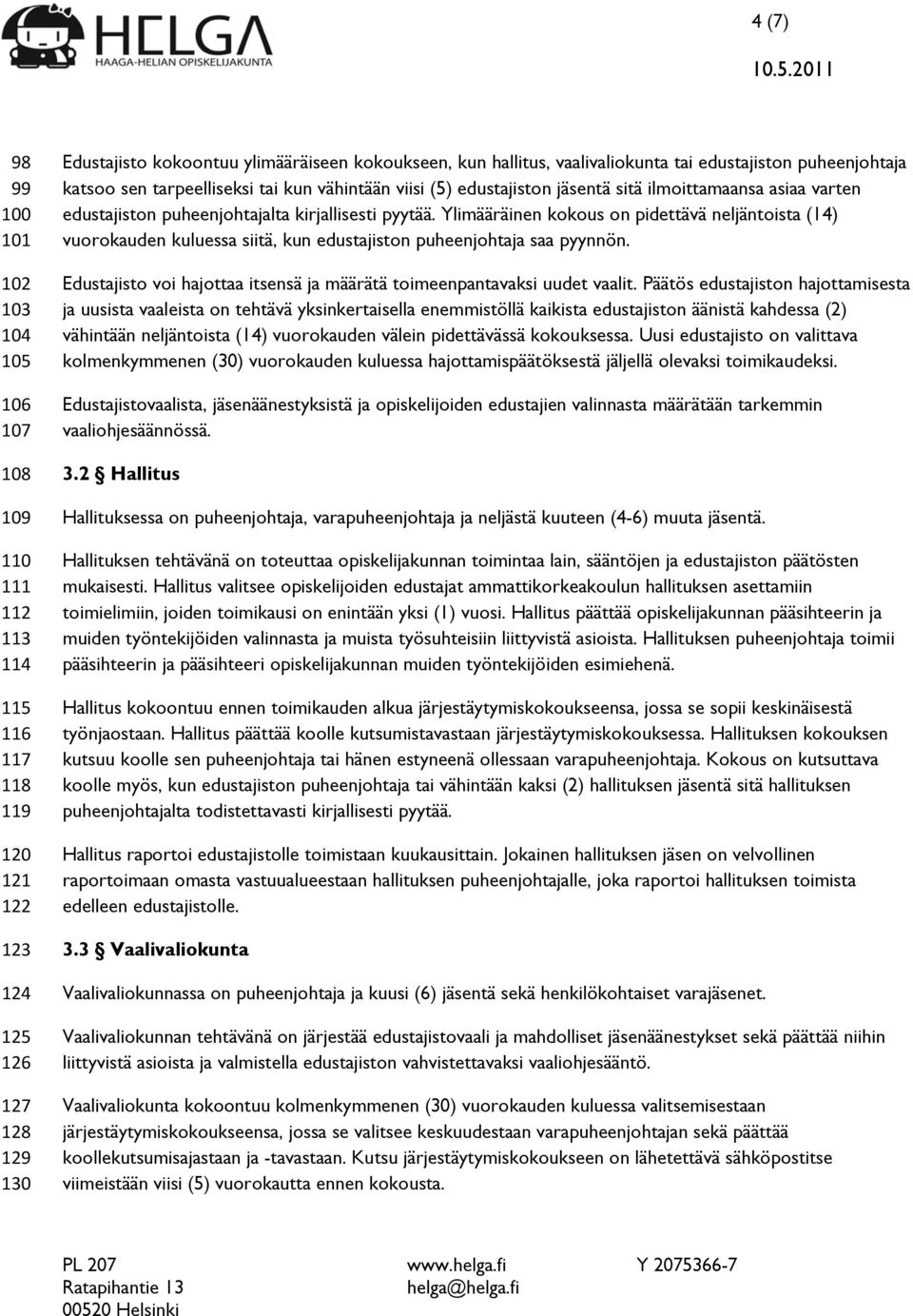 HELGA
HAAGA-HELIAN OPISKELIJAKUNTA

4 (7)

10.5.2011

98 Edustajisto kokoontuu ylimääräiseen kokoukseen, kun hallitus, vaalivaliokunta tai edustajiston puheenjohtaja
99 katsoo sen tarpeelliseksi tai kun vähintään viisi (5) edustajiston jäsentä sitä ilmoittamaansa asiaa varten
100 edustajiston puheenjohtajalta kirjallisesti pyytää. Ylimääräinen kokous on pidettävä neljäntoista (14)
101 vuorokauden kuluessa siitä, kun edustajiston puheenjohtaja saa pyynnön.

102 Edustajisto voi hajottaa itsensä ja määrätä toimeenpantavaksi uudet vaalit. Päätös edustajiston hajottamisesta
103 ja uusista vaaleista on tehtävä yksinkertaisella enemmistöllä kaikista edustajiston äänistä kahdessa (2)
104 vähintään neljäntoista (14) vuorokauden välein pidettävässä kokouksessa. Uusi edustajisto on valittava
105 kolmenkymmenen (30) vuorokauden kuluessa hajottamispäätöksestä jäljellä olevaksi toimikaudeksi.

106 Edustajistovaalista, jäsenäänestyksistä ja opiskelijoiden edustajien valinnasta määrätään tarkemmin
107 vaaliohjesäännössä.

108 3.2 Hallitus

109 Hallituksessa on puheenjohtaja, varapuheenjohtaja ja neljästä kuuteen (4-6) muuta jäsentä.

110 Hallituksen tehtävänä on toteuttaa opiskelijakunnan toimintaa lain, sääntöjen ja edustajiston päätösten
111 mukaisesti. Hallitus valitsee opiskelijoiden edustajat ammattikorkeakoulun hallituksen asettamiin
112 toimielimiin, joiden toimikausi on enintään yksi (1) vuosi. Hallitus päättää opiskelijakunnan pääsihteerin ja
113 muiden työntekijöiden valinnasta ja muista työsuhteisiin liittyvistä asioista. Hallituksen puheenjohtaja toimii
114 pääsihteerin ja pääsihteeri opiskelijakunnan muiden työntekijöiden esimiehenä.

115 Hallitus kokoontuu ennen toimikauden alkua järjestäytymiskokoukseensa, jossa se sopii keskinäisestä
116 työnjaostaan. Hallitus päättää koolle kutsumistavastaan järjestäytymiskokouksessa. Hallituksen kokouksen
117 kutsuu koolle sen puheenjohtaja tai hänen estyneenä ollessaan varapuheenjohtaja. Kokous on kutsuttava
118 koolle myös, kun edustajiston puheenjohtaja tai vähintään kaksi (2) hallituksen jäsentä sitä hallituksen
119 puheenjohtajalta todistettavasti kirjallisesti pyytää.

120 Hallitus raportoi edustajistolle toimistaan kuukausittain. Jokainen hallituksen jäsen on velvollinen
121 raportoimaan omasta vastuualueestaan hallituksen puheenjohtajalle, joka raportoi hallituksen toimista
122 edelleen edustajistolle.

123 3.3 Vaalivaliokunta

124 Vaalivaliokunnassa on puheenjohtaja ja kuusi (6) jäsentä sekä henkilökohtaiset varajäsenet.

125 Vaalivaliokunnan tehtävänä on järjestää edustajistovaali ja mahdolliset jäsenäänestykset sekä päättää niihin
126 liittyvistä asioista ja valmistella edustajiston vahvistettavaksi vaaliohjesääntö.

127 Vaalivaliokunta kokoontuu kolmenkymmenen (30) vuorokauden kuluessa valitsemisestaan
128 järjestäytymiskokoukseensa, jossa se valitsee keskuudestaan varapuheenjohtajan sekä päättää
129 koollekutsumisajastaan ja -tavastaan. Kutsu järjestäytymiskokoukseen on lähetettävä sähköpostitse
130 viimeistään viisi (5) vuorokautta ennen kokousta.

PL 207
Ratapihantie 13
00520 Helsinki

www.helga.fi
helga@helga.fi

Y 2075366-7